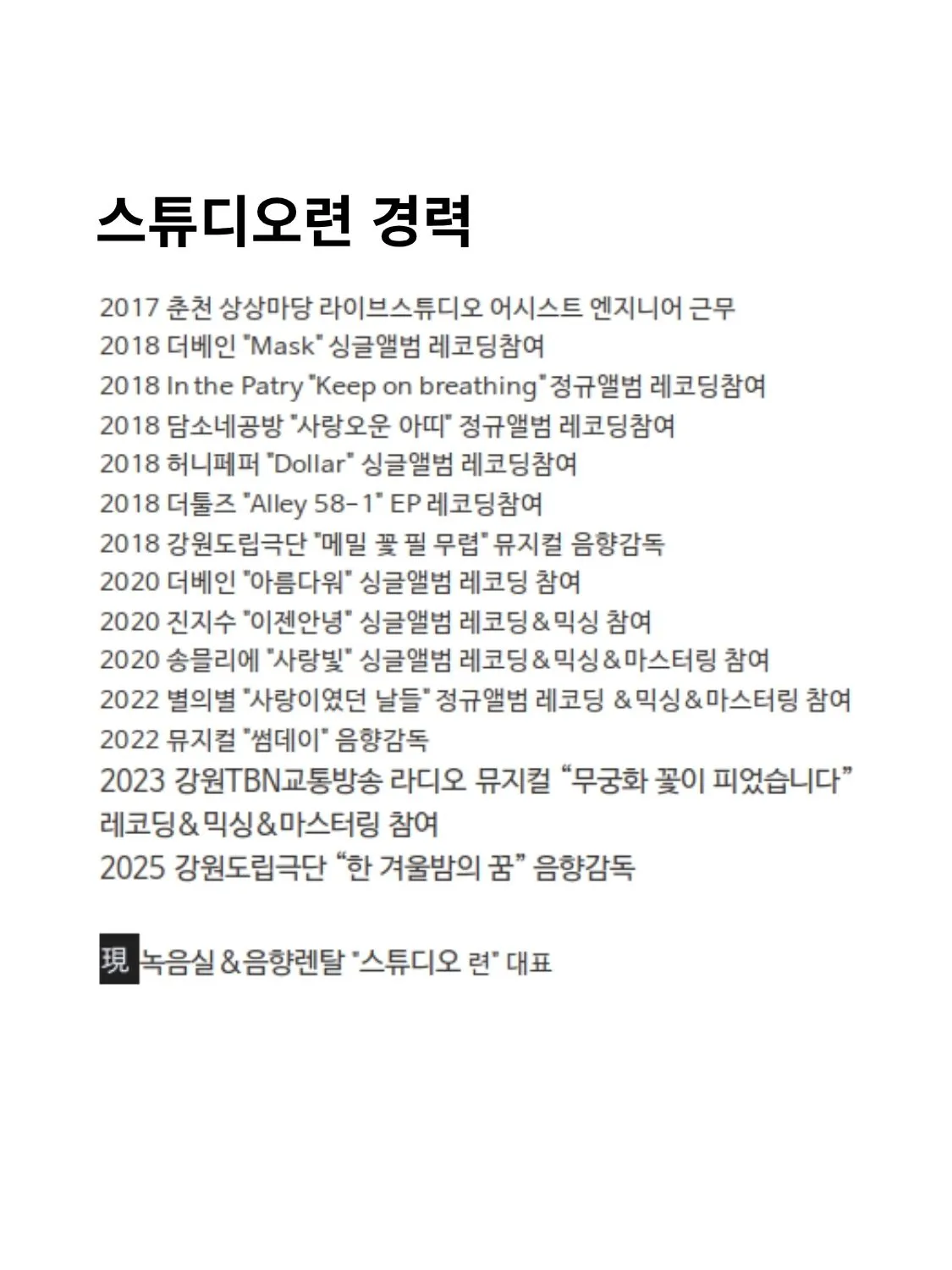 스튜디오련 경력

2017 춘천 상상마당 라이브스튜디오 어시스트 엔지니어 근무
2018 더베인 "Mask" 싱글앨범 레코딩참여
2018 In the Patry "Keep on breathing" 정규앨범 레코딩참여
2018 담소네공방 "사랑오운 아띠" 정규앨범 레코딩참여
2018 허니페퍼 "Dollar" 싱글앨범 레코딩참여
2018 더툴즈 "Alley 58-1" EP 레코딩참여
2018 강원도립극단 "메밀 꽃 필 무렵" 뮤지컬 음향감독
2020 더베인 "아름다워" 싱글앨범 레코딩 참여
2020 진지수 "이젠안녕" 싱글앨범 레코딩&믹싱 참여
2020 송믈리에 "사랑빛" 싱글앨범 레코딩&믹싱&마스터링 참여
2022 별의별 "사랑이였던 날들" 정규앨범 레코딩 &믹싱&마스터링 참여
2022 뮤지컬 "썸데이" 음향감독
2023 강원TBN교통방송 라디오 뮤지컬 “무궁화 꽃이 피었습니다” 레코딩&믹싱&마스터링 참여
2025 강원도립극단 “한 겨울밤의 꿈” 음향감독

現 녹음실&음향렌탈 "스튜디오 련" 대표